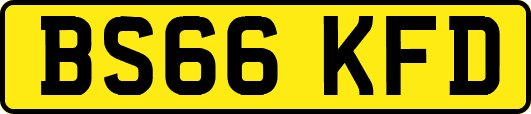 BS66 KFD